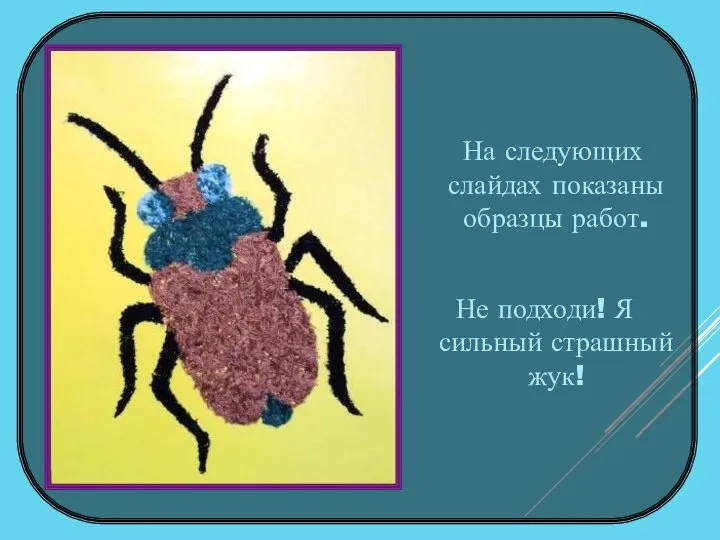 На следующих слайдах показаны образцы работ.

Не подходи! Я сильный страшный жук!